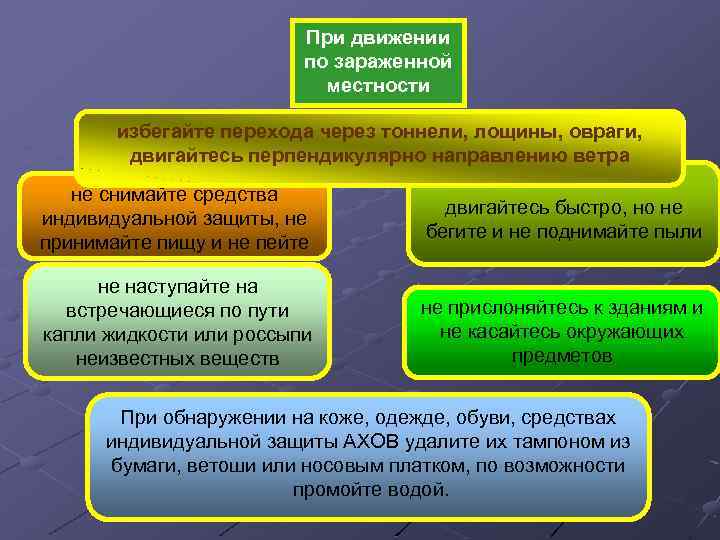 При движении по зараженной местности

избегайте перехода через тоннели, лощины, овраги, двигайтесь перпендикулярно направлению ветра

не снимайте средства индивидуальной защиты, не принимайте пищу и не пейте

двигайтесь быстро, но не бегите и не поднимайте пыли

не наступайте на встречающиеся по пути капли жидкости или россыпи неизвестных веществ

не прислоняйтесь к зданиям и не касайтесь окружающих предметов

При обнаружении на коже, одежде, обуви, средствах индивидуальной защиты АХОВ удалите их тампоном из бумаги, ветоши или носовым платком, по возможности промойте водой.